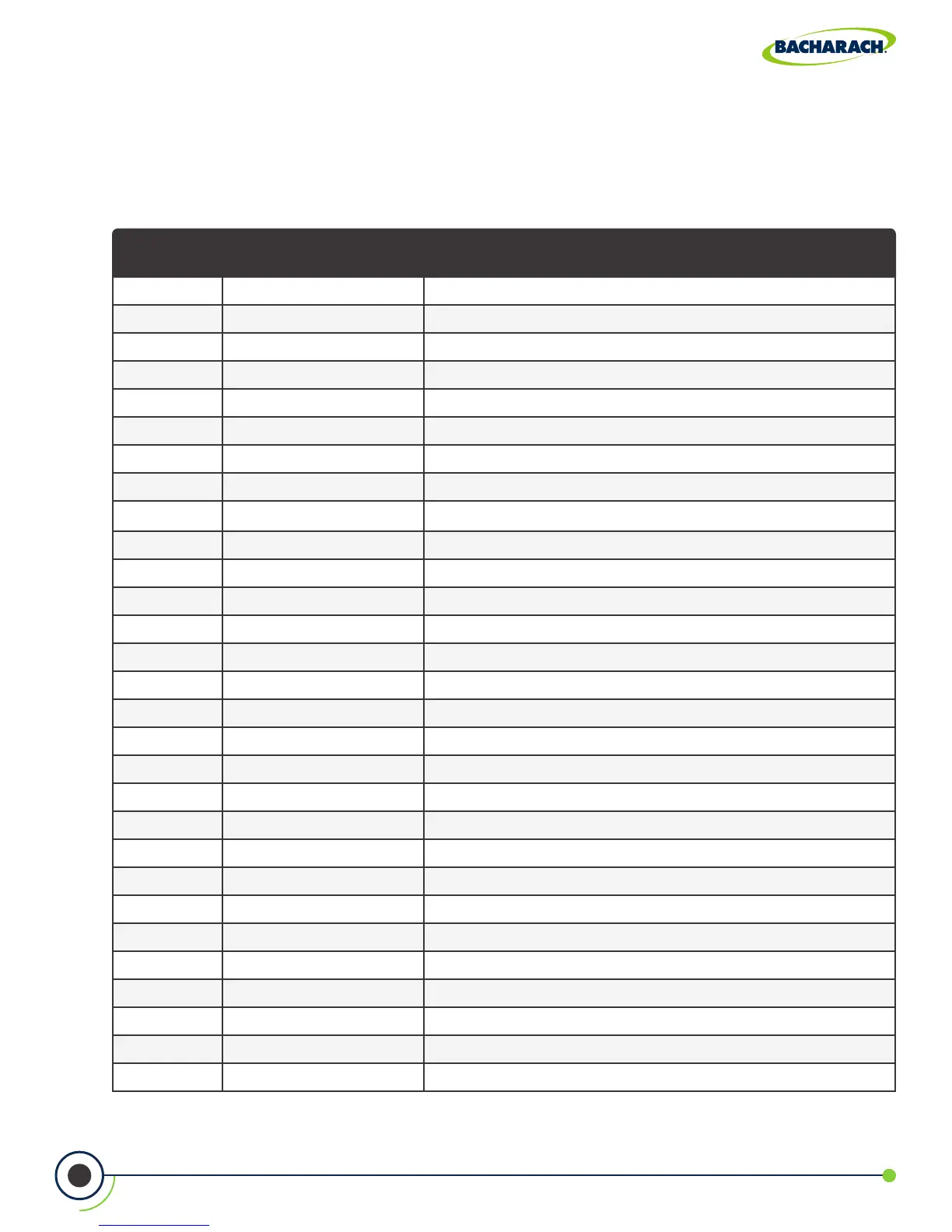 BACHARACH